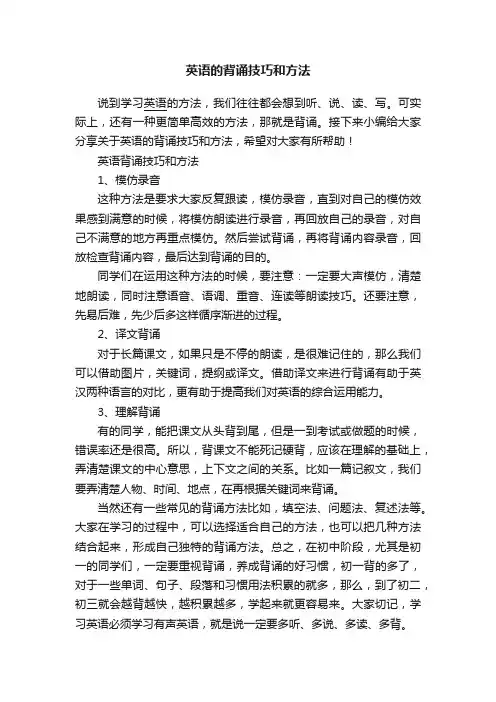 英语的背诵技巧和方法

说到学习英语的方法，我们往往都会想到听、说、读、写。可实际上，还有一种更简单高效的方法，那就是背诵。接下来小编给大家分享关于英语的背诵技巧和方法，希望对大家有所帮助！

英语背诵技巧和方法

1、模仿录音

这种方法是要求大家反复跟读，模仿录音，直到对自己的模仿效果感到满意的时候，将模仿朗读进行录音，再回放自己的录音，对自己不满意的地方再重点模仿。然后尝试背诵，再将背诵内容录音，回放检查背诵内容，最后达到背诵的目的。

同学们在运用这种方法的时候，要注意：一定要大声模仿，清楚地朗读，同时注意语音、语调、重音、连读等朗读技巧。还要注意，先易后难，先少后多这样循序渐进的过程。

2、译文背诵

对于长篇课文，如果只是不停的朗读，是很难记住的，那么我们可以借助图片，关键词，提纲或译文。借助译文来进行背诵有助于英汉两种语言的对比，更有助于提高我们对英语的综合运用能力。

3、理解背诵

有的同学，能把课文从头背到尾，但是一到考试或做题的时候，错误率还是很高。所以，背课文不能死记硬背，应该在理解的基础上，弄清楚课文的中心意思，上下文之间的关系。比如一篇记叙文，我们要弄清楚人物、时间、地点，在再根据关键词来背诵。

当然还有一些常见的背诵方法比如，填空法、问题法、复述法等。大家在学习的过程中，可以选择适合自己的方法，也可以把几种方法结合起来，形成自己独特的背诵方法。总之，在初中阶段，尤其是初一的同学们，一定要重视背诵，养成背诵的好习惯，初一背的多了，对于一些单词、句子、段落和习惯用法积累的就多，那么，到了初二，初三就会越背越快，越积累越多，学起来就更容易来。大家切记，学习英语必须学习有声英语，就是说一定要多听、多说、多读、多背。